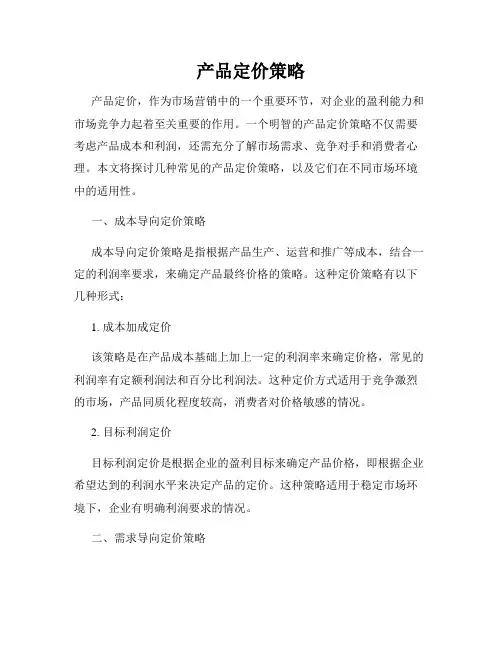 产品定价策略

产品定价，作为市场营销中的一个重要环节，对企业的盈利能力和市场竞争力起着至关重要的作用。一个明智的产品定价策略不仅需要考虑产品成本和利润，还需充分了解市场需求、竞争对手和消费者心理。本文将探讨几种常见的产品定价策略，以及它们在不同市场环境中的适用性。

一、成本导向定价策略

成本导向定价策略是指根据产品生产、运营和推广等成本，结合一定的利润率要求，来确定产品最终价格的策略。这种定价策略有以下几种形式：

1. 成本加成定价

该策略是在产品成本基础上加上一定的利润率来确定价格，常见的利润率有定额利润法和百分比利润法。这种定价方式适用于竞争激烈的市场，产品同质化程度较高，消费者对价格敏感的情况。

2. 目标利润定价

目标利润定价是根据企业的盈利目标来确定产品价格，即根据企业希望达到的利润水平来决定产品的定价。这种策略适用于稳定市场环境下，企业有明确利润要求的情况。

二、需求导向定价策略